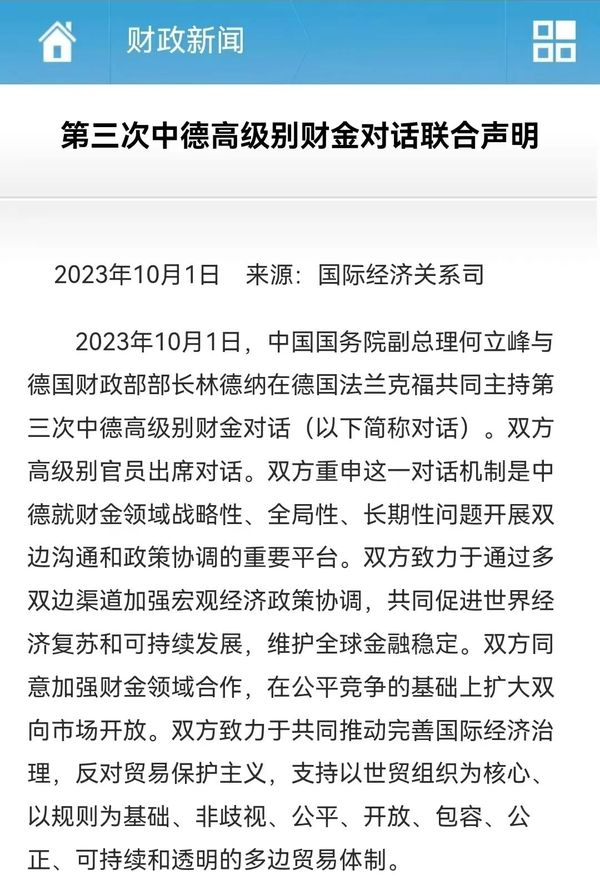 财政新闻

第三次中德高级别财金对话联合声明

2023年10月1日　来源：国际经济关系司

2023年10月1日，中国国务院副总理何立峰与德国财政部部长林德纳在德国法兰克福共同主持第三次中德高级别财金对话（以下简称对话）。双方高级别官员出席对话。双方重申这一对话机制是中德就财金领域战略性、全局性、长期性问题开展双边沟通和政策协调的重要平台。双方致力于通过多双边渠道加强宏观经济政策协调，共同促进世界经济复苏和可持续发展，维护全球金融稳定。双方同意加强财金领域合作，在公平竞争的基础上扩大双向市场开放。双方致力于共同推动完善国际经济治理，反对贸易保护主义，支持以世贸组织为核心、以规则为基础、非歧视、公平、开放、包容、公正、可持续和透明的多边贸易体制。